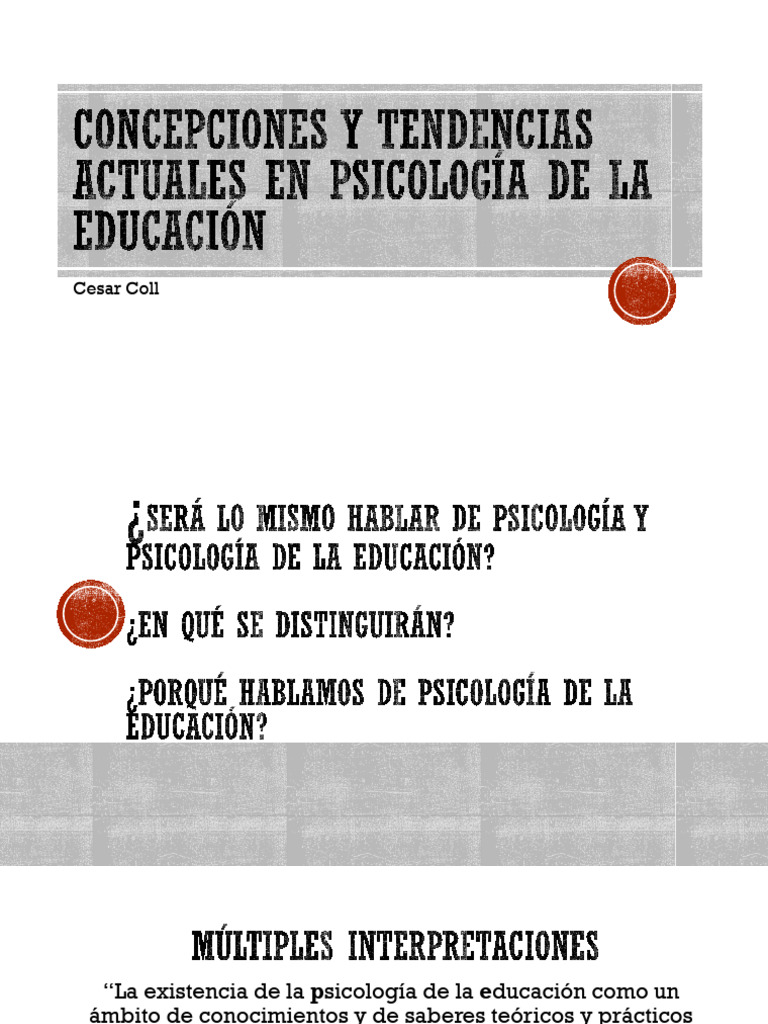 CONCEPCIONES Y TENDENCIAS ACTUALES EN PSICOLOGÍA DE LA EDUCACIÓN

Cesar Coll

¿SERÁ LO MISMO HABLAR DE PSICOLOGÍA Y PSICOLOGÍA DE LA EDUCACIÓN?

¿EN QUÉ SE DISTINGUIRÁN?

¿PORQUÉ HABLAMOS DE PSICOLOGÍA DE LA EDUCACIÓN?

MÚLTIPLES INTERPRETACIONES

"La existencia de la psicología de la educación como un ámbito de conocimientos y de saberes teóricos y prácticos